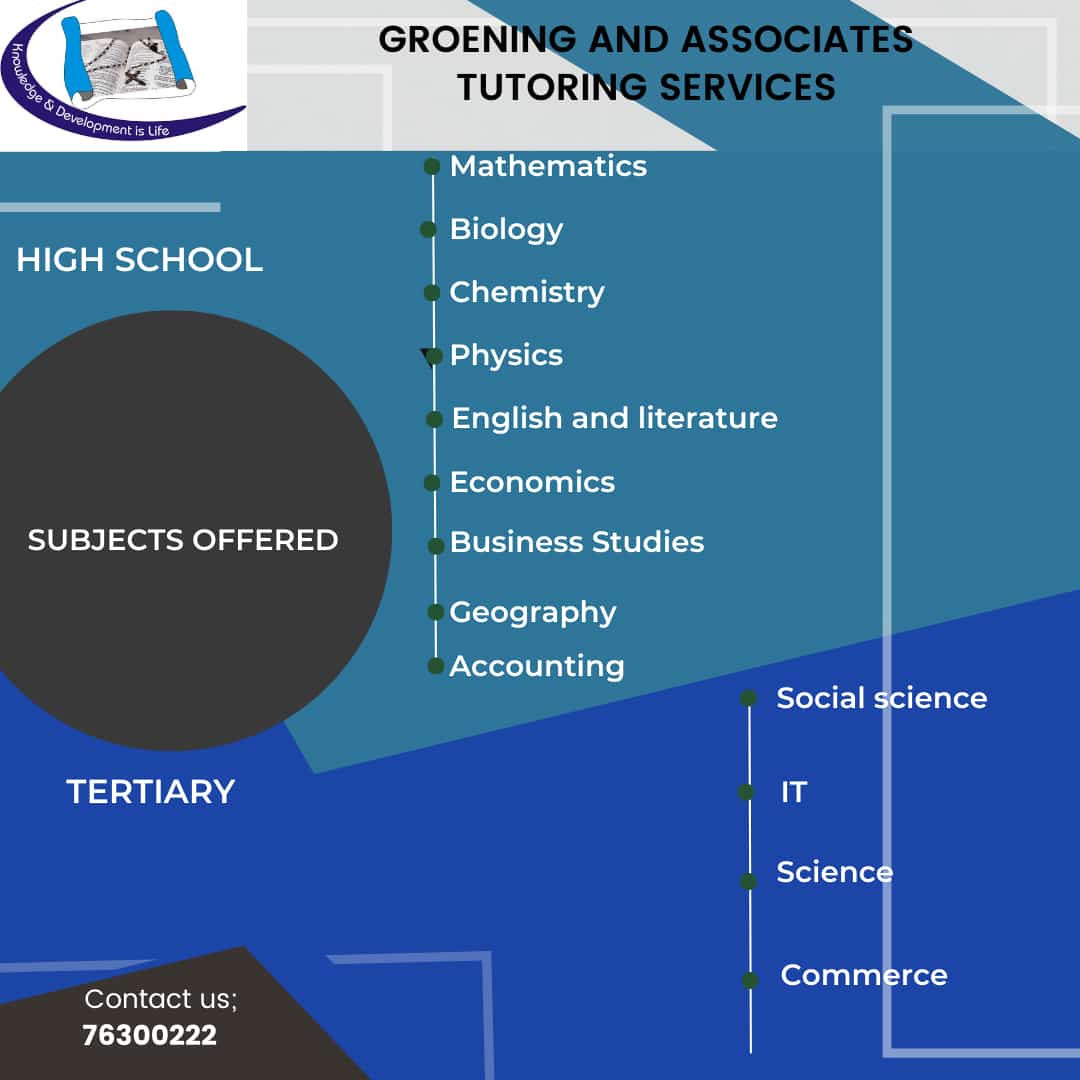 Knowledge & Development is Life

GROENING AND ASSOCIATES TUTORING SERVICES

HIGH SCHOOL

Mathematics
Biology
Chemistry
Physics
English and literature
Economics
Business Studies
Geography
Accounting

SUBJECTS OFFERED

TERTIARY

Social science
IT
Science
Commerce

Contact us;
76300222